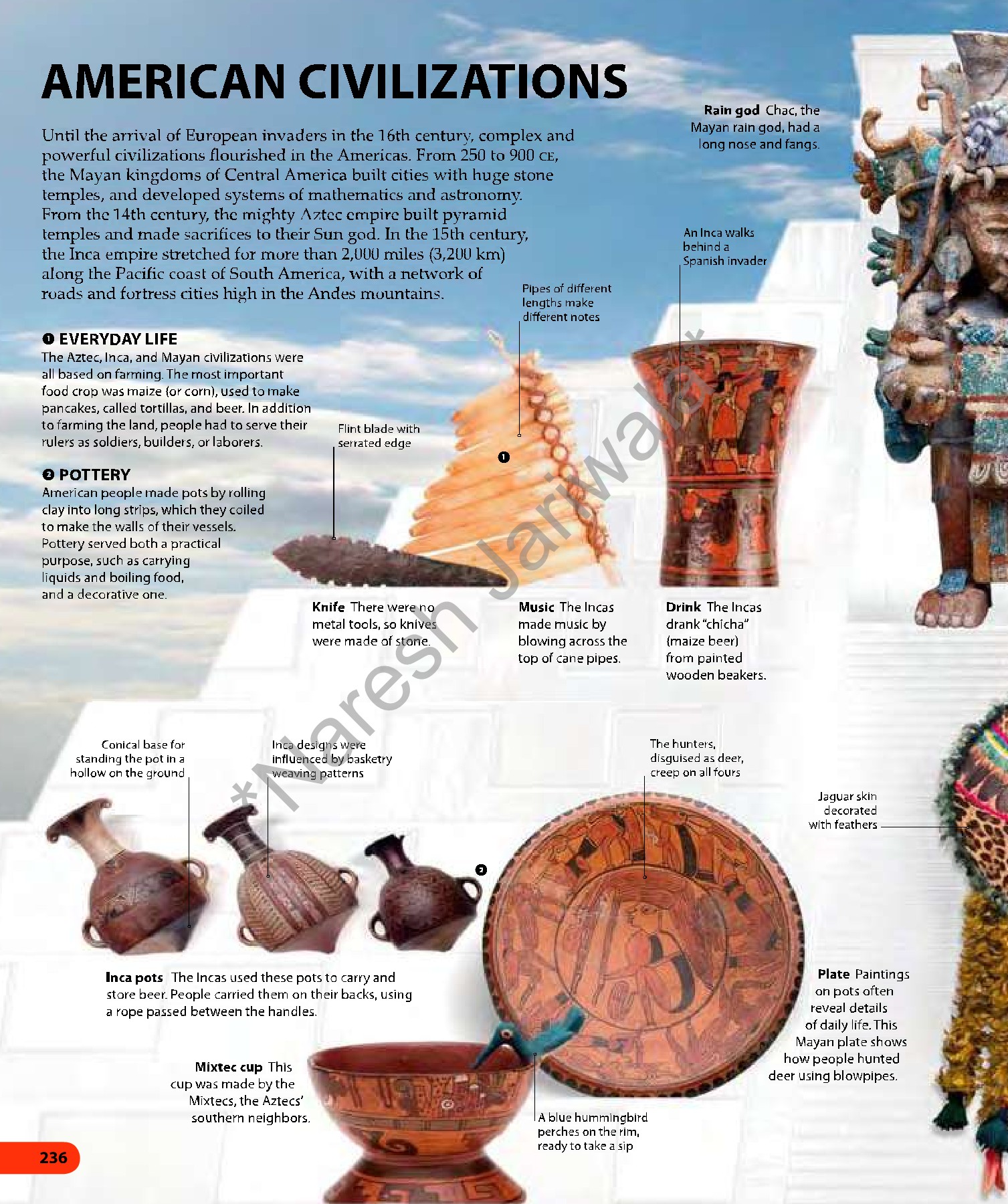 AMERICAN CIVILIZATIONS

Until the arrival of European invaders in the 16th century, complex and powerful civilizations flourished in the Americas. From 250 to 900 CE, the Mayan kingdoms of Central America built cities with huge stone temples, and developed systems of mathematics and astronomy. From the 14th century, the mighty Aztec empire built pyramid temples and made sacrifices to their Sun god. In the 15th century, the Inca empire stretched for more than 2,000 miles (3,200 km) along the Pacific coast of South America, with a network of roads and fortress cities high in the Andes mountains.

Rain god Chac, the Mayan rain god, had a long nose and fangs.

An Inca walks behind a Spanish invader

Pipes of different lengths make different notes

❶ EVERYDAY LIFE
The Aztec, Inca, and Mayan civilizations were all based on farming. The most important food crop was maize (or corn), used to make pancakes, called tortillas, and beer. In addition to farming the land, people had to serve their rulers as soldiers, builders, or laborers.

Flint blade with serrated edge

❶

❷ POTTERY
American people made pots by rolling clay into long strips, which they coiled to make the walls of their vessels. Pottery served both a practical purpose, such as carrying liquids and boiling food, and a decorative one.

Knife There were no metal tools, so knives were made of stone.

Music The Incas made music by blowing across the top of cane pipes.

Drink The Incas drank "chicha" (maize beer) from painted wooden beakers.

*Naresh Jariwala*

Conical base for standing the pot in a hollow on the ground

Inca designs were influenced by basketry weaving patterns

The hunters, disguised as deer, creep on all fours

Jaguar skin decorated with feathers

❷

Inca pots The Incas used these pots to carry and store beer. People carried them on their backs, using a rope passed between the handles.

Plate Paintings on pots often reveal details of daily life. This Mayan plate shows how people hunted deer using blowpipes.

Mixtec cup This cup was made by the Mixtecs, the Aztecs' southern neighbors.

A blue hummingbird perches on the rim, ready to take a sip

236